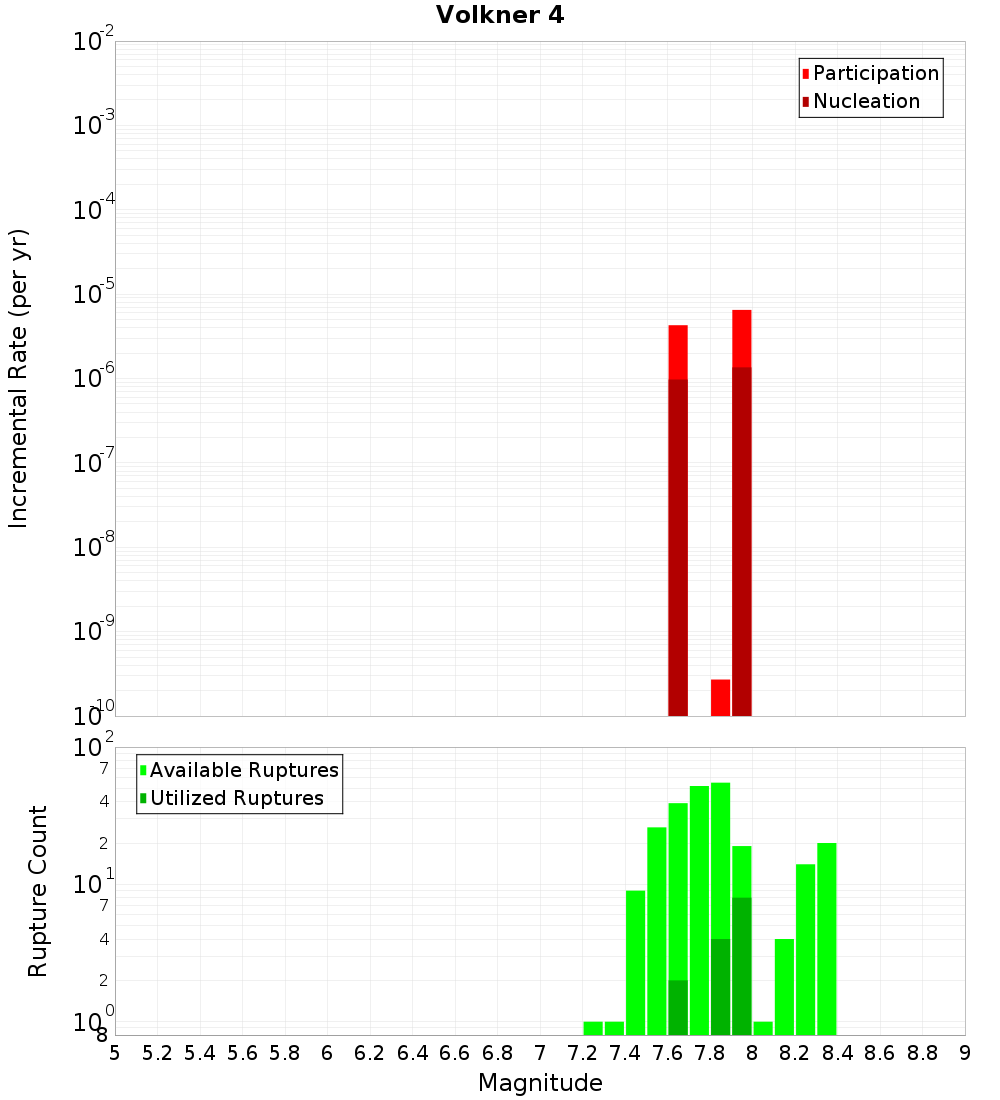 Volkner 4

Participation
Nucleation

Incremental Rate (per yr)

$10^{-2}$
$10^{-3}$
$10^{-4}$
$10^{-5}$
$10^{-6}$
$10^{-7}$
$10^{-8}$
$10^{-9}$
$10^{-10}$

Available Ruptures
Utilized Ruptures

Rupture Count

$10^{2}$
7
4
2
$10^{1}$
7
4
2
$10^{0}$
8

5 5.2 5.4 5.6 5.8 6 6.2 6.4 6.6 6.8 7 7.2 7.4 7.6 7.8 8 8.2 8.4 8.6 8.8 9

Magnitude